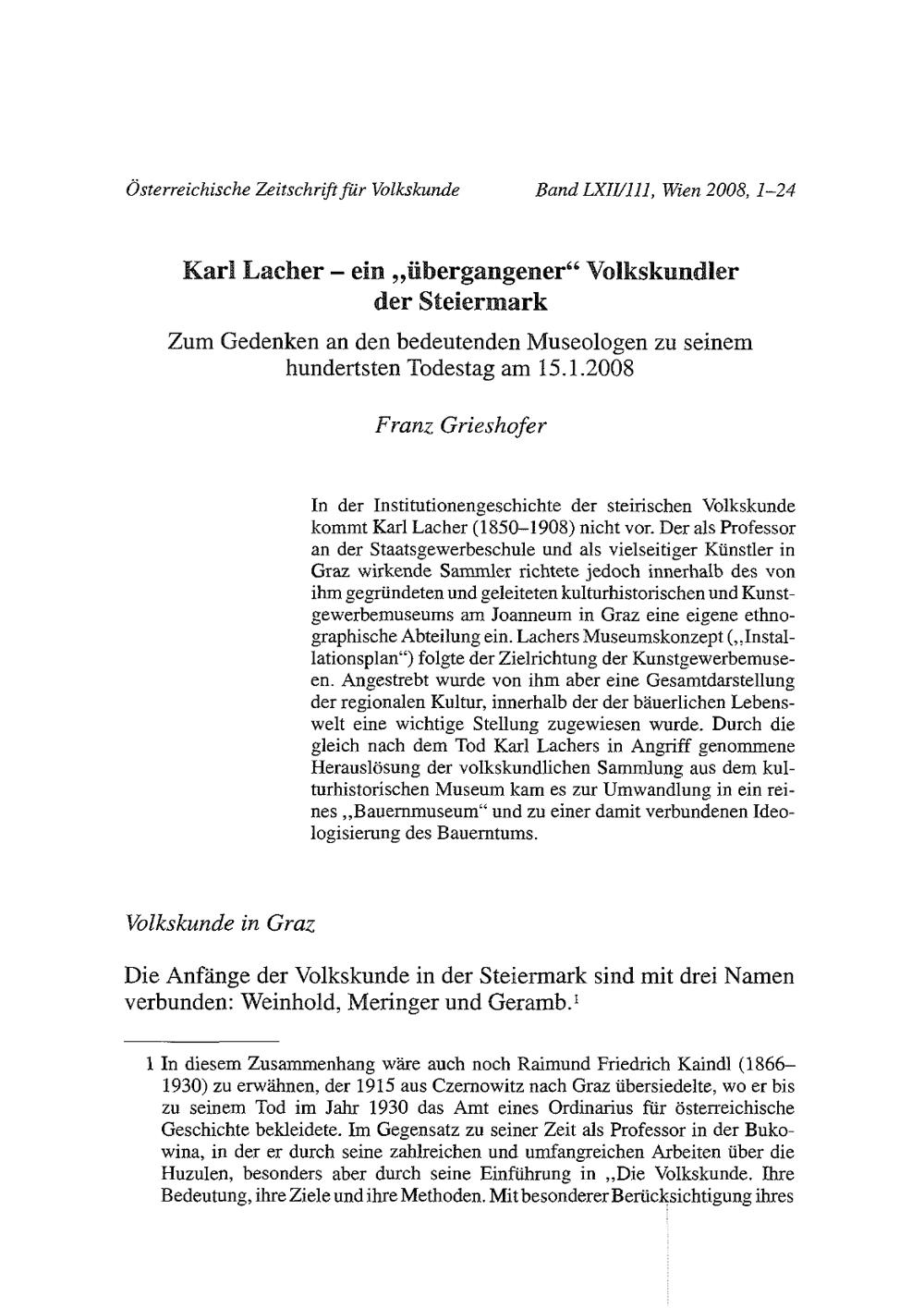 Österreichische Zeitschrift für Volkskunde Band LXII/111, Wien 2008, 1–24

Karl Lacher – ein „übergangener“ Volkskundler der Steiermark

Zum Gedenken an den bedeutenden Museologen zu seinem hundertsten Todestag am 15.1.2008

Franz Grieshofer

In der Institutionengeschichte der steirischen Volkskunde kommt Karl Lacher (1850–1908) nicht vor. Der als Professor an der Staatsgewerbeschule und als vielseitiger Künstler in Graz wirkende Sammler richtete jedoch innerhalb des von ihm gegründeten und geleiteten kulturhistorischen und Kunstgewerbemuseums am Joanneum in Graz eine eigene ethnographische Abteilung ein. Lachers Museumskonzept („Installationsplan“) folgte der Zielrichtung der Kunstgewerbemuseen. Angestrebt wurde von ihm aber eine Gesamtdarstellung der regionalen Kultur, innerhalb der der bäuerlichen Lebenswelt eine wichtige Stellung zugewiesen wurde. Durch die gleich nach dem Tod Karl Lachers in Angriff genommene Herauslösung der volkskundlichen Sammlung aus dem kulturhistorischen Museum kam es zur Umwandlung in ein reines „Bauernmuseum“ und zu einer damit verbundenen Ideologisierung des Bauerntums.

Volkskunde in Graz

Die Anfänge der Volkskunde in der Steiermark sind mit drei Namen verbunden: Weinhold, Meringer und Geramb.$^1$

1 In diesem Zusammenhang wäre auch noch Raimund Friedrich Kaindl (1866–1930) zu erwähnen, der 1915 aus Czernowitz nach Graz übersiedelte, wo er bis zu seinem Tod im Jahr 1930 das Amt eines Ordinarius für österreichische Geschichte bekleidete. Im Gegensatz zu seiner Zeit als Professor in der Bukowina, in der er durch seine zahlreichen und umfangreichen Arbeiten über die Huzulen, besonders aber durch seine Einführung in „Die Volkskunde. Ihre Bedeutung, ihre Ziele und ihre Methoden. Mit besonderer Berücksichtigung ihres